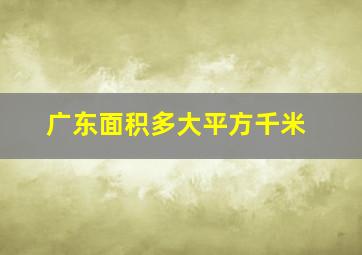 广东面积多大平方千米